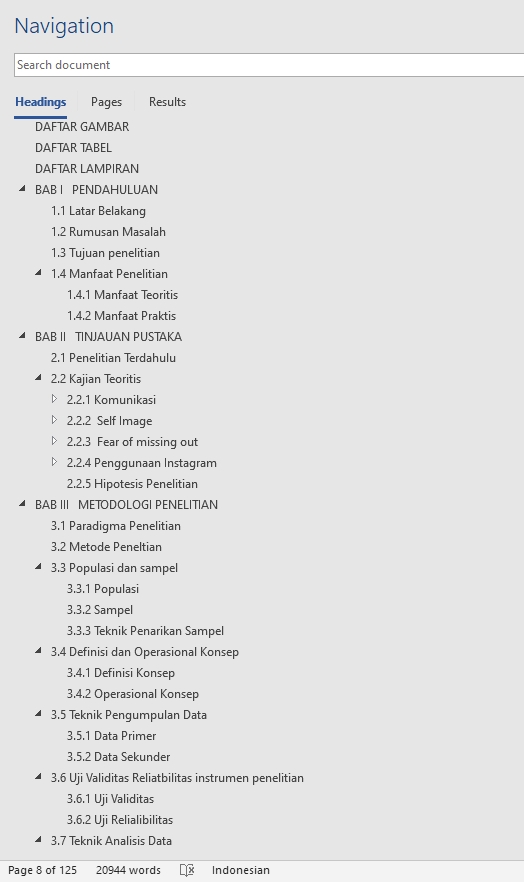 Navigation

Search document

Headings Pages Results

DAFTAR GAMBAR
DAFTAR TABEL
DAFTAR LAMPIRAN
BAB I PENDAHULUAN
1.1 Latar Belakang
1.2 Rumusan Masalah
1.3 Tujuan penelitian
1.4 Manfaat Penelitian
1.4.1 Manfaat Teoritis
1.4.2 Manfaat Praktis
BAB II TINJAUAN PUSTAKA
2.1 Penelitian Terdahulu
2.2 Kajian Teoritis
2.2.1 Komunikasi
2.2.2 Self Image
2.2.3 Fear of missing out
2.2.4 Penggunaan Instagram
2.2.5 Hipotesis Penelitian
BAB III METODOLOGI PENELITIAN
3.1 Paradigma Penelitian
3.2 Metode Peneltian
3.3 Populasi dan sampel
3.3.1 Populasi
3.3.2 Sampel
3.3.3 Teknik Penarikan Sampel
3.4 Definisi dan Operasional Konsep
3.4.1 Definisi Konsep
3.4.2 Operasional Konsep
3.5 Teknik Pengumpulan Data
3.5.1 Data Primer
3.5.2 Data Sekunder
3.6 Uji Validitas Reliatbilitas instrumen penelitian
3.6.1 Uji Validitas
3.6.2 Uji Relialibilitas
3.7 Teknik Analisis Data

Page 8 of 125 20944 words Indonesian